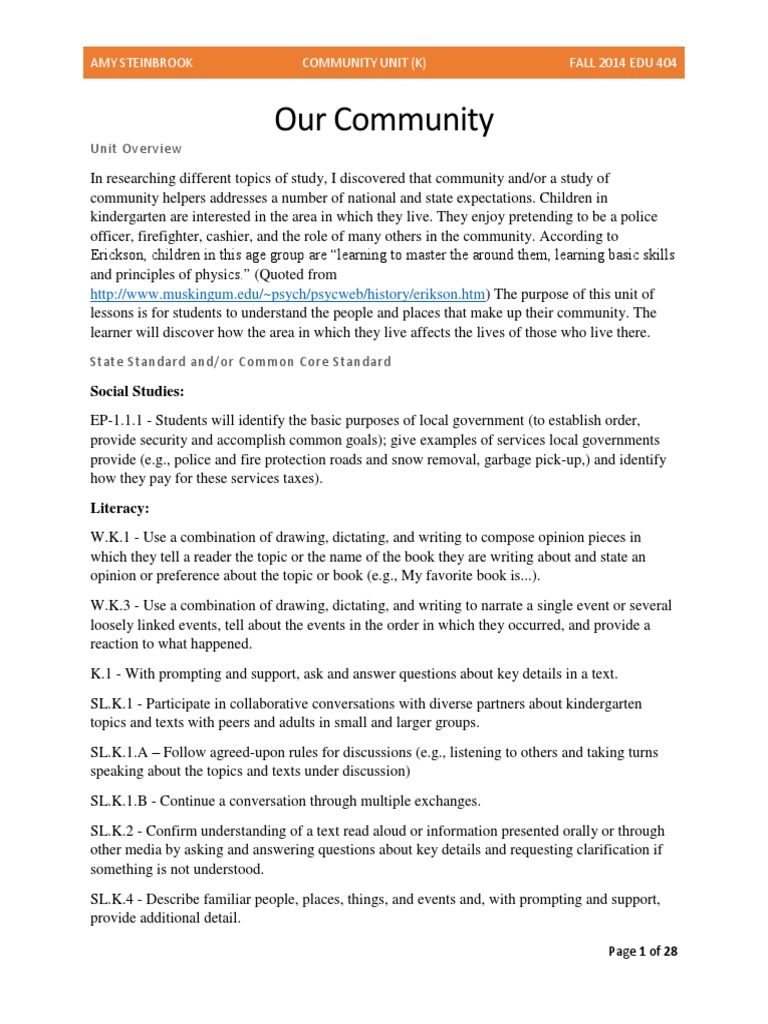 AMY STEINBROOK COMMUNITY UNIT (K) FALL 2014 EDU 404

Our Community

Unit Overview

In researching different topics of study, I discovered that community and/or a study of community helpers addresses a number of national and state expectations. Children in kindergarten are interested in the area in which they live. They enjoy pretending to be a police officer, firefighter, cashier, and the role of many others in the community. According to Erickson, children in this age group are "learning to master the around them, learning basic skills and principles of physics." (Quoted from http://www.muskingum.edu/~psych/psycweb/history/erikson.htm) The purpose of this unit of lessons is for students to understand the people and places that make up their community. The learner will discover how the area in which they live affects the lives of those who live there.

State Standard and/or Common Core Standard

Social Studies:

EP-1.1.1 - Students will identify the basic purposes of local government (to establish order, provide security and accomplish common goals); give examples of services local governments provide (e.g., police and fire protection roads and snow removal, garbage pick-up,) and identify how they pay for these services taxes).

Literacy:

W.K.1 - Use a combination of drawing, dictating, and writing to compose opinion pieces in which they tell a reader the topic or the name of the book they are writing about and state an opinion or preference about the topic or book (e.g., My favorite book is...).

W.K.3 - Use a combination of drawing, dictating, and writing to narrate a single event or several loosely linked events, tell about the events in the order in which they occurred, and provide a reaction to what happened.

K.1 - With prompting and support, ask and answer questions about key details in a text.

SL.K.1 - Participate in collaborative conversations with diverse partners about kindergarten topics and texts with peers and adults in small and larger groups.

SL.K.1.A – Follow agreed-upon rules for discussions (e.g., listening to others and taking turns speaking about the topics and texts under discussion)

SL.K.1.B - Continue a conversation through multiple exchanges.

SL.K.2 - Confirm understanding of a text read aloud or information presented orally or through other media by asking and answering questions about key details and requesting clarification if something is not understood.

SL.K.4 - Describe familiar people, places, things, and events and, with prompting and support, provide additional detail.

Page 1 of 28